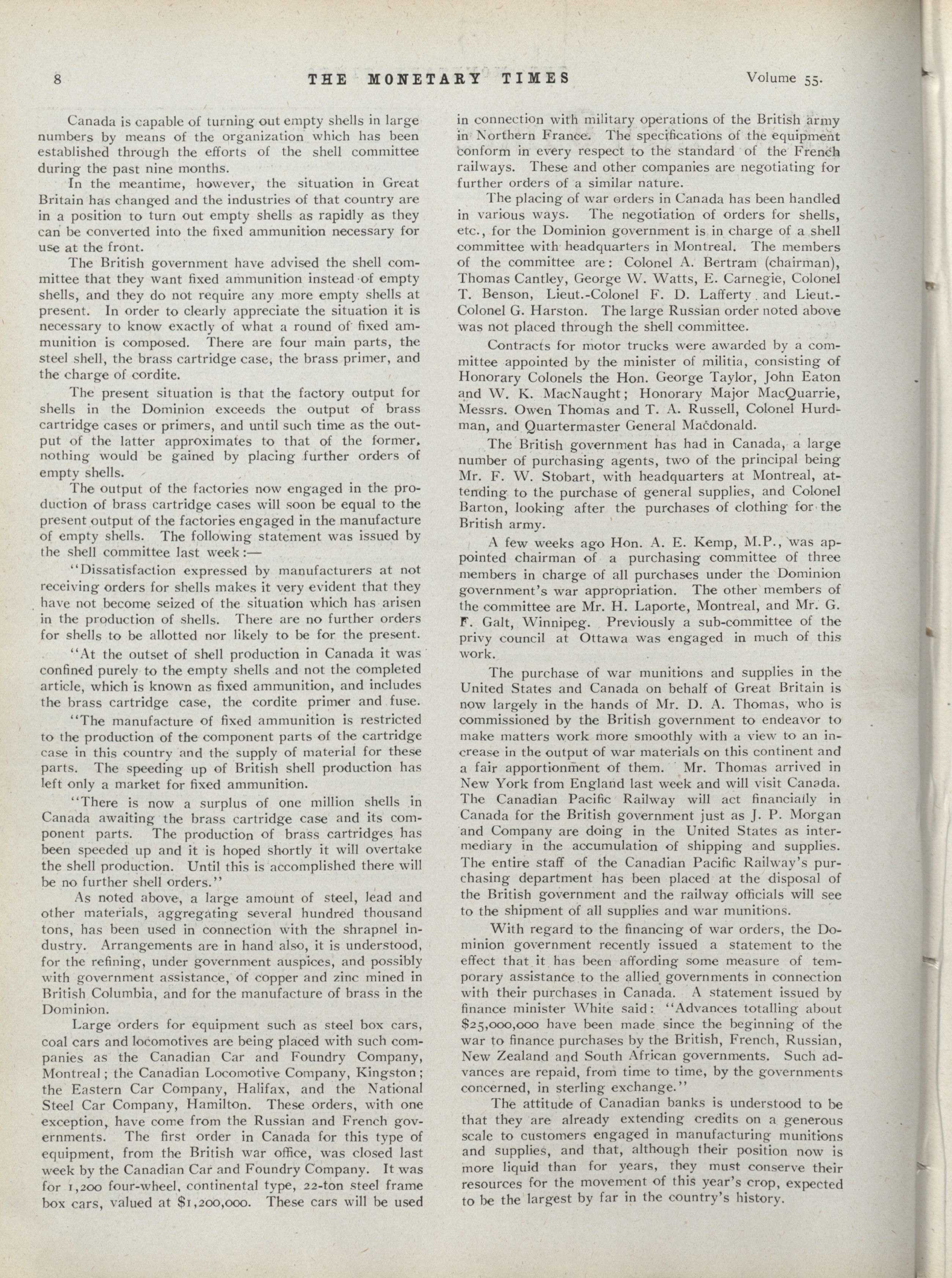 8 THE MONETARY TIMES Volume 55.

Canada is capable of turning out empty shells in large numbers by means of the organization which has been established through the efforts of the shell committee during the past nine months.

In the meantime, however, the situation in Great Britain has changed and the industries of that country are in a position to turn out empty shells as rapidly as they can be converted into the fixed ammunition necessary for use at the front.

The British government have advised the shell committee that they want fixed ammunition instead of empty shells, and they do not require any more empty shells at present. In order to clearly appreciate the situation it is necessary to know exactly of what a round of fixed ammunition is composed. There are four main parts, the steel shell, the brass cartridge case, the brass primer, and the charge of cordite.

The present situation is that the factory output for shells in the Dominion exceeds the output of brass cartridge cases or primers, and until such time as the output of the latter approximates to that of the former, nothing would be gained by placing further orders of empty shells.

The output of the factories now engaged in the production of brass cartridge cases will soon be equal to the present output of the factories engaged in the manufacture of empty shells. The following statement was issued by the shell committee last week:—

"Dissatisfaction expressed by manufacturers at not receiving orders for shells makes it very evident that they have not become seized of the situation which has arisen in the production of shells. There are no further orders for shells to be allotted nor likely to be for the present.

"At the outset of shell production in Canada it was confined purely to the empty shells and not the completed article, which is known as fixed ammunition, and includes the brass cartridge case, the cordite primer and fuse.

"The manufacture of fixed ammunition is restricted to the production of the component parts of the cartridge case in this country and the supply of material for these parts. The speeding up of British shell production has left only a market for fixed ammunition.

"There is now a surplus of one million shells in Canada awaiting the brass cartridge case and its component parts. The production of brass cartridges has been speeded up and it is hoped shortly it will overtake the shell production. Until this is accomplished there will be no further shell orders."

As noted above, a large amount of steel, lead and other materials, aggregating several hundred thousand tons, has been used in connection with the shrapnel industry. Arrangements are in hand also, it is understood, for the refining, under government auspices, and possibly with government assistance, of copper and zinc mined in British Columbia, and for the manufacture of brass in the Dominion.

Large orders for equipment such as steel box cars, coal cars and locomotives are being placed with such companies as the Canadian Car and Foundry Company, Montreal; the Canadian Locomotive Company, Kingston; the Eastern Car Company, Halifax, and the National Steel Car Company, Hamilton. These orders, with one exception, have come from the Russian and French governments. The first order in Canada for this type of equipment, from the British war office, was closed last week by the Canadian Car and Foundry Company. It was for 1,200 four-wheel, continental type, 22-ton steel frame box cars, valued at $1,200,000. These cars will be used in connection with military operations of the British army in Northern France. The specifications of the equipment conform in every respect to the standard of the French railways. These and other companies are negotiating for further orders of a similar nature.

The placing of war orders in Canada has been handled in various ways. The negotiation of orders for shells, etc., for the Dominion government is in charge of a shell committee with headquarters in Montreal. The members of the committee are: Colonel A. Bertram (chairman), Thomas Cantley, George W. Watts, E. Carnegie, Colonel T. Benson, Lieut.-Colonel F. D. Lafferty and Lieut.-Colonel G. Harston. The large Russian order noted above was not placed through the shell committee.

Contracts for motor trucks were awarded by a committee appointed by the minister of militia, consisting of Honorary Colonels the Hon. George Taylor, John Eaton and W. K. MacNaught; Honorary Major MacQuarrie, Messrs. Owen Thomas and T. A. Russell, Colonel Hurdman, and Quartermaster General Macdonald.

The British government has had in Canada, a large number of purchasing agents, two of the principal being Mr. F. W. Stobart, with headquarters at Montreal, attending to the purchase of general supplies, and Colonel Barton, looking after the purchases of clothing for the British army.

A few weeks ago Hon. A. E. Kemp, M.P., was appointed chairman of a purchasing committee of three members in charge of all purchases under the Dominion government's war appropriation. The other members of the committee are Mr. H. Laporte, Montreal, and Mr. G. F. Galt, Winnipeg. Previously a sub-committee of the privy council at Ottawa was engaged in much of this work.

The purchase of war munitions and supplies in the United States and Canada on behalf of Great Britain is now largely in the hands of Mr. D. A. Thomas, who is commissioned by the British government to endeavor to make matters work more smoothly with a view to an increase in the output of war materials on this continent and a fair apportionment of them. Mr. Thomas arrived in New York from England last week and will visit Canada. The Canadian Pacific Railway will act financially in Canada for the British government just as J. P. Morgan and Company are doing in the United States as intermediary in the accumulation of shipping and supplies. The entire staff of the Canadian Pacific Railway's purchasing department has been placed at the disposal of the British government and the railway officials will see to the shipment of all supplies and war munitions.

With regard to the financing of war orders, the Dominion government recently issued a statement to the effect that it has been affording some measure of temporary assistance to the allied governments in connection with their purchases in Canada. A statement issued by finance minister White said: "Advances totalling about $25,000,000 have been made since the beginning of the war to finance purchases by the British, French, Russian, New Zealand and South African governments. Such advances are repaid, from time to time, by the governments concerned, in sterling exchange."

The attitude of Canadian banks is understood to be that they are already extending credits on a generous scale to customers engaged in manufacturing munitions and supplies, and that, although their position now is more liquid than for years, they must conserve their resources for the movement of this year's crop, expected to be the largest by far in the country's history.